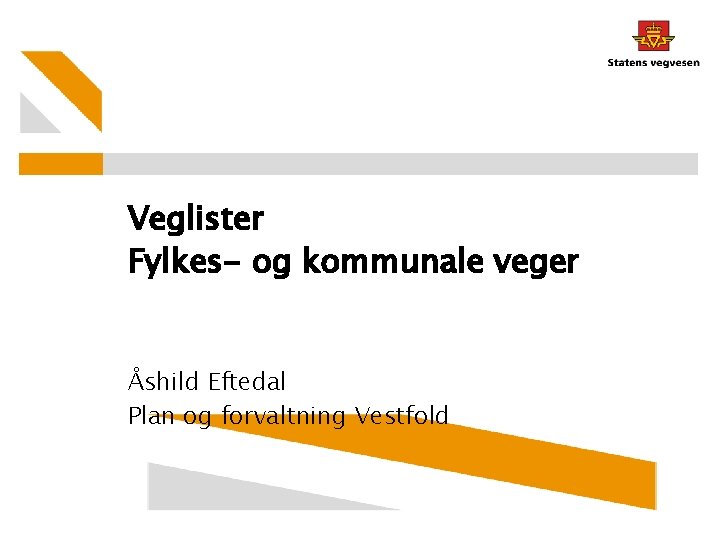 Statens vegvesen

Veglister
Fylkes- og kommunale veger

Åshild Eftedal
Plan og forvaltning Vestfold